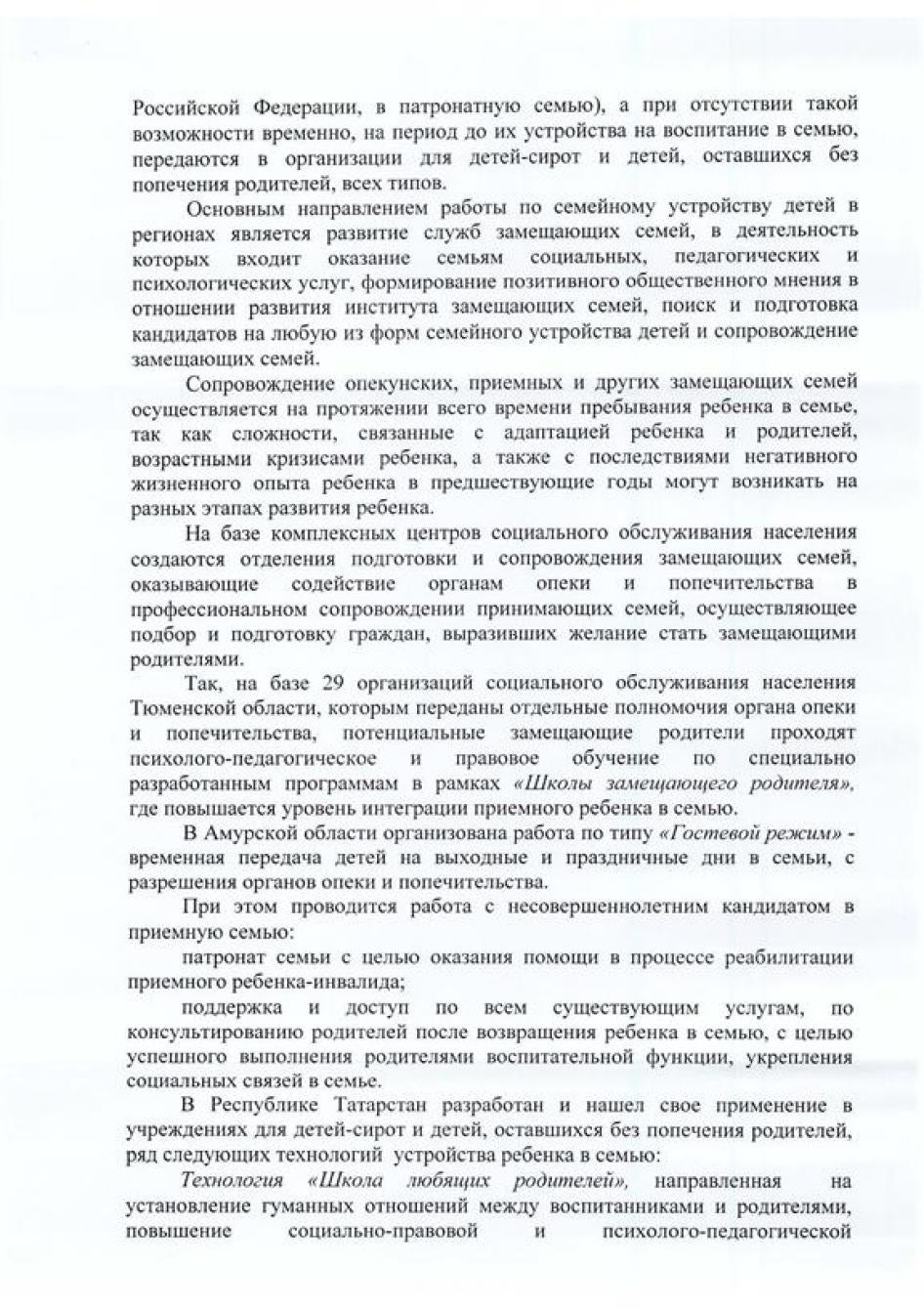 Российской Федерации, в патронатную семью), а при отсутствии такой возможности временно, на период до их устройства на воспитание в семью, передаются в организации для детей-сирот и детей, оставшихся без попечения родителей, всех типов.

Основным направлением работы по семейному устройству детей в регионах является развитие служб замещающих семей, в деятельность которых входит оказание семьям социальных, педагогических и психологических услуг, формирование позитивного общественного мнения в отношении развития института замещающих семей, поиск и подготовка кандидатов на любую из форм семейного устройства детей и сопровождение замещающих семей.

Сопровождение опекунских, приемных и других замещающих семей осуществляется на протяжении всего времени пребывания ребенка в семье, так как сложности, связанные с адаптацией ребенка и родителей, возрастными кризисами ребенка, а также с последствиями негативного жизненного опыта ребенка в предшествующие годы могут возникать на разных этапах развития ребенка.

На базе комплексных центров социального обслуживания населения создаются отделения подготовки и сопровождения замещающих семей, оказывающие содействие органам опеки и попечительства в профессиональном сопровождении принимающих семей, осуществляющее подбор и подготовку граждан, выразивших желание стать замещающими родителями.

Так, на базе 29 организаций социального обслуживания населения Тюменской области, которым переданы отдельные полномочия органа опеки и попечительства, потенциальные замещающие родители проходят психолого-педагогическое и правовое обучение по специально разработанным программам в рамках «Школы замещающего родителя», где повышается уровень интеграции приемного ребенка в семью.

В Амурской области организована работа по типу «Гостевой режим» - временная передача детей на выходные и праздничные дни в семьи, с разрешения органов опеки и попечительства.

При этом проводится работа с несовершеннолетним кандидатом в приемную семью:

патронат семьи с целью оказания помощи в процессе реабилитации приемного ребенка-инвалида;

поддержка и доступ по всем существующим услугам, по консультированию родителей после возвращения ребенка в семью, с целью успешного выполнения родителями воспитательной функции, укрепления социальных связей в семье.

В Республике Татарстан разработан и нашел свое применение в учреждениях для детей-сирот и детей, оставшихся без попечения родителей, ряд следующих технологий устройства ребенка в семью:

Технология «Школа любящих родителей», направленная на установление гуманных отношений между воспитанниками и родителями, повышение социально-правовой и психолого-педагогической